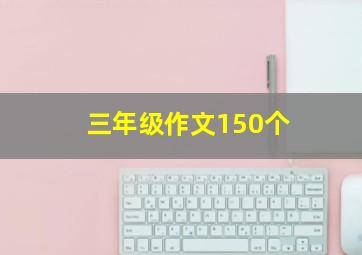 三年级作文150个